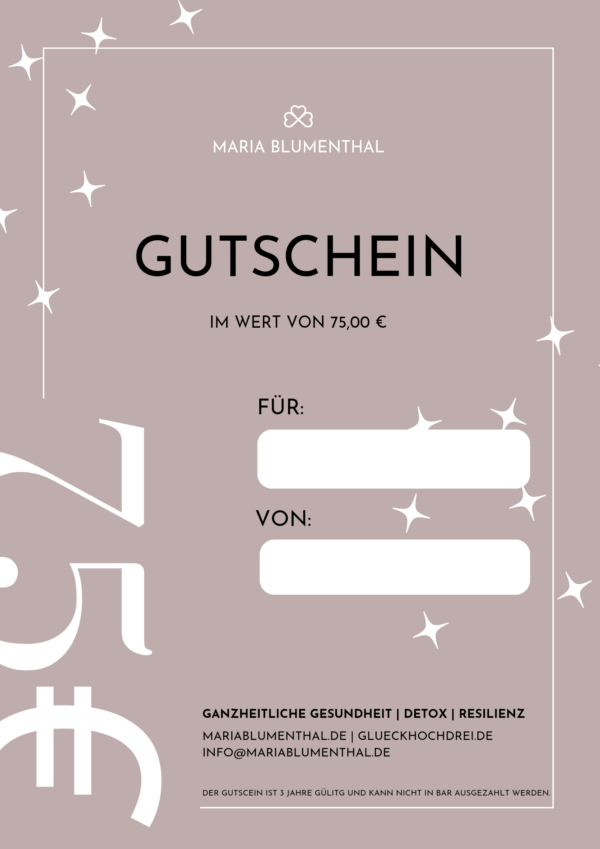 MARIA BLUMENTHAL

GUTSCHEIN

IM WERT VON 75,00 €

FÜR:

VON:

75€

GANZHEITLICHE GESUNDHEIT | DETOX | RESILIENZ
MARIABLUMENTHAL.DE | GLUECKHOCHDREI.DE
INFO@MARIABLUMENTHAL.DE

DER GUTSCEIN IST 3 JAHRE GÜLITG UND KANN NICHT IN BAR AUSGEZAHLT WERDEN.